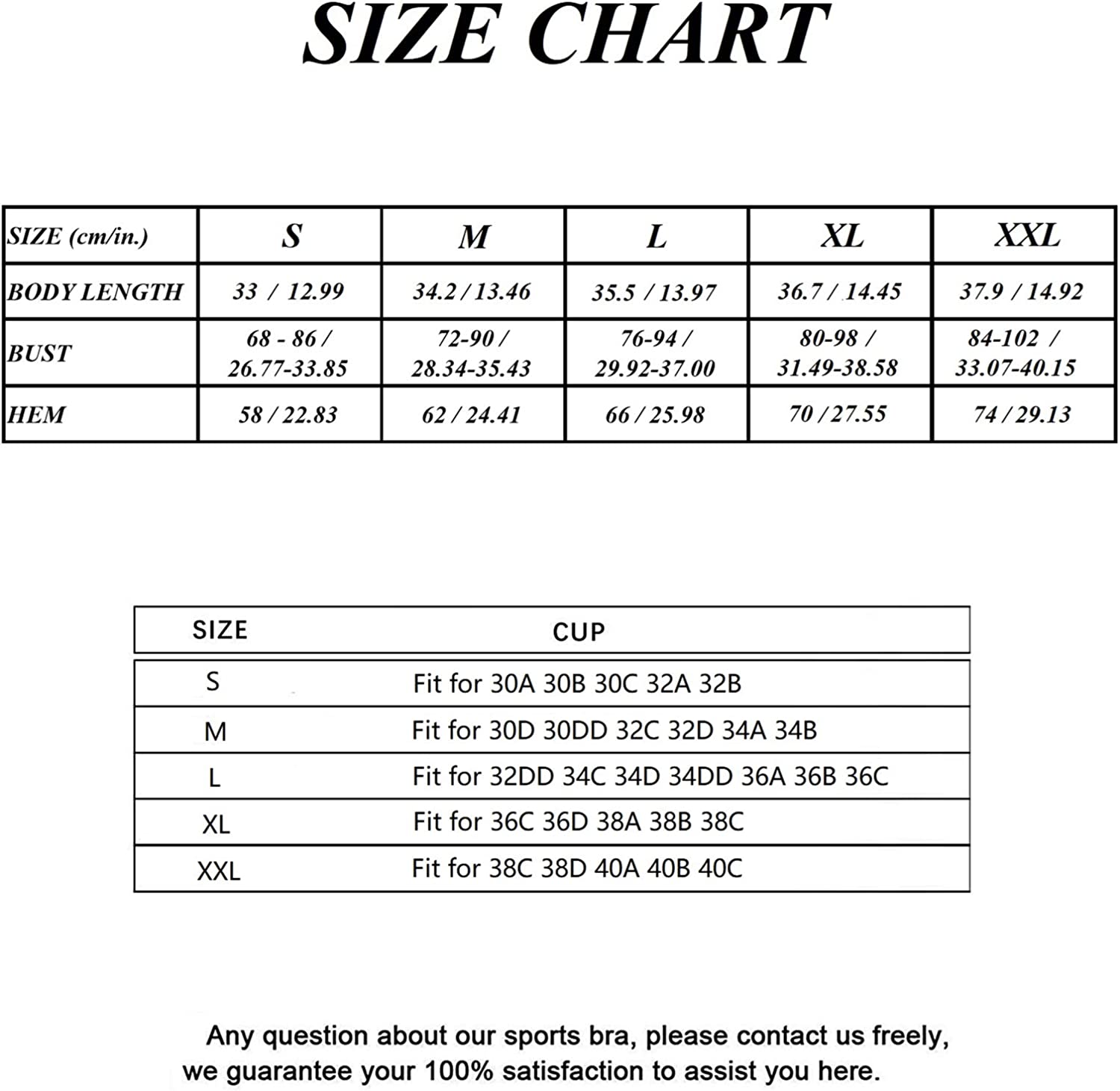 SIZE CHART

| SIZE (cm/in.) | S | M | L | XL | XXL |
|---|---|---|---|---|---|
| BODY LENGTH | 33 / 12.99 | 34.2 / 13.46 | 35.5 / 13.97 | 36.7 / 14.45 | 37.9 / 14.92 |
| BUST | 68 - 86 / 26.77-33.85 | 72-90 / 28.34-35.43 | 76-94 / 29.92-37.00 | 80-98 / 31.49-38.58 | 84-102 / 33.07-40.15 |
| HEM | 58 / 22.83 | 62 / 24.41 | 66 / 25.98 | 70 / 27.55 | 74 / 29.13 |

| SIZE | CUP |
|---|---|
| S | Fit for 30A 30B 30C 32A 32B |
| M | Fit for 30D 30DD 32C 32D 34A 34B |
| L | Fit for 32DD 34C 34D 34DD 36A 36B 36C |
| XL | Fit for 36C 36D 38A 38B 38C |
| XXL | Fit for 38C 38D 40A 40B 40C |

Any question about our sports bra, please contact us freely, we guarantee your 100% satisfaction to assist you here.